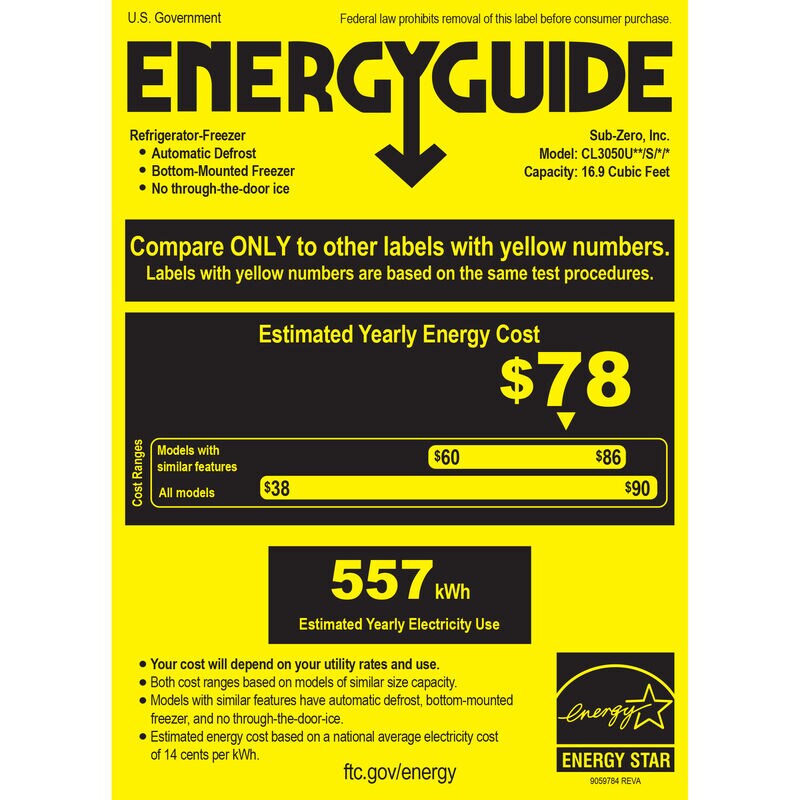 U.S. Government

Federal law prohibits removal of this label before consumer purchase.

ENERGYGUIDE

Refrigerator-Freezer
• Automatic Defrost
• Bottom-Mounted Freezer
• No through-the-door ice

Sub-Zero, Inc.
Model: CL3050U**/S/*/*
Capacity: 16.9 Cubic Feet

Compare ONLY to other labels with yellow numbers.
Labels with yellow numbers are based on the same test procedures.

Estimated Yearly Energy Cost

$78

Cost Ranges

Models with similar features $60 $86

All models $38 $90

557 kWh

Estimated Yearly Electricity Use

• Your cost will depend on your utility rates and use.
• Both cost ranges based on models of similar size capacity.
• Models with similar features have automatic defrost, bottom-mounted freezer, and no through-the-door-ice.
• Estimated energy cost based on a national average electricity cost of 14 cents per kWh.

ftc.gov/energy

energy

ENERGY STAR

9059784 REVA